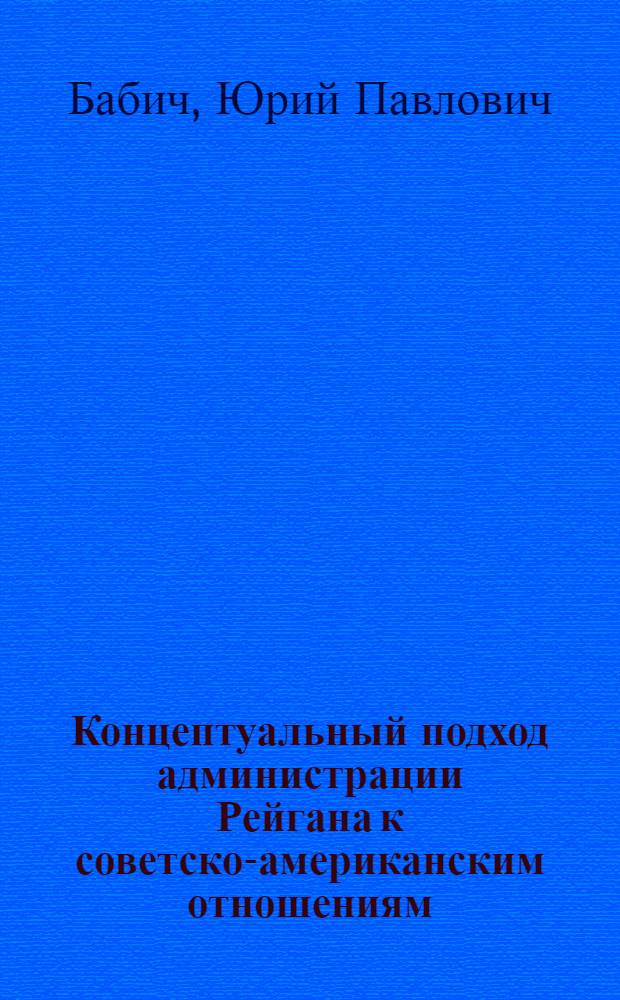 Бабич, Юрий Павлович

Концептуальный подход администрации Рейгана к советско-американским отношениям